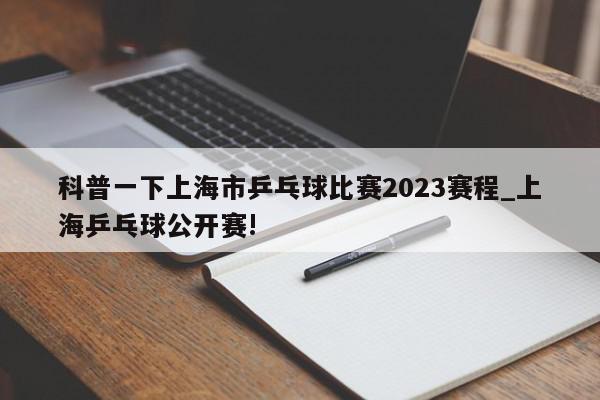 科普一下上海市乒乓球比赛2023赛程_上海乒乓球公开赛!